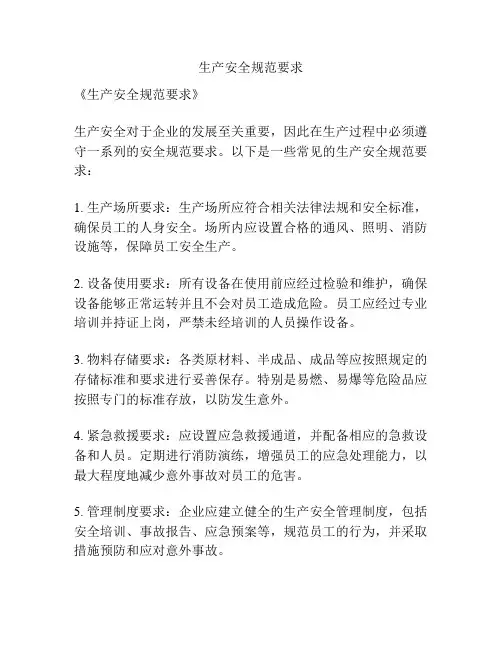 生产安全规范要求

《生产安全规范要求》

生产安全对于企业的发展至关重要，因此在生产过程中必须遵守一系列的安全规范要求。以下是一些常见的生产安全规范要求：

1. 生产场所要求：生产场所应符合相关法律法规和安全标准，确保员工的人身安全。场所内应设置合格的通风、照明、消防设施等，保障员工安全生产。

2. 设备使用要求：所有设备在使用前应经过检验和维护，确保设备能够正常运转并且不会对员工造成危险。员工应经过专业培训并持证上岗，严禁未经培训的人员操作设备。

3. 物料存储要求：各类原材料、半成品、成品等应按照规定的存储标准和要求进行妥善保存。特别是易燃、易爆等危险品应按照专门的标准存放，以防发生意外。

4. 紧急救援要求：应设置应急救援通道，并配备相应的急救设备和人员。定期进行消防演练，增强员工的应急处理能力，以最大程度地减少意外事故对员工的危害。

5. 管理制度要求：企业应建立健全的生产安全管理制度，包括安全培训、事故报告、应急预案等，规范员工的行为，并采取措施预防和应对意外事故。